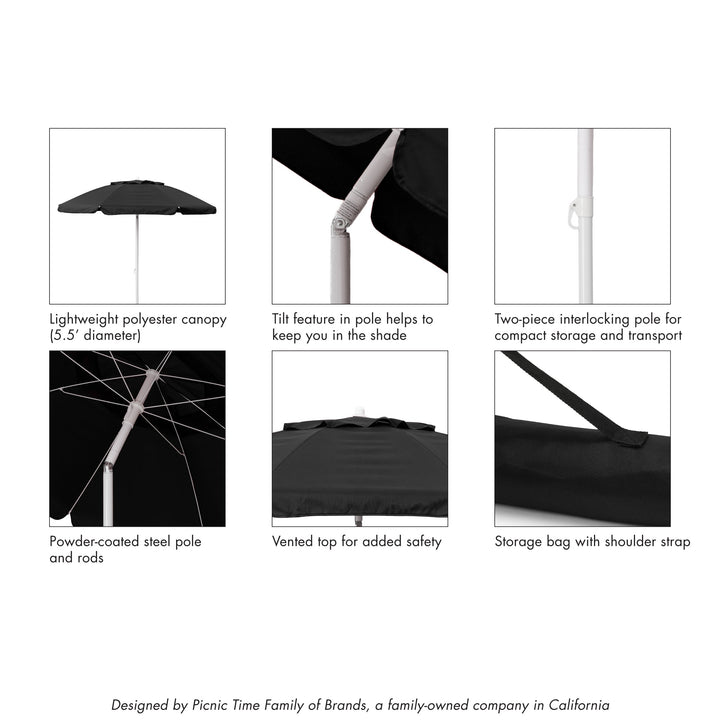 Lightweight polyester canopy (5.5′ diameter)

Tilt feature in pole helps to keep you in the shade

Two-piece interlocking pole for compact storage and transport

Powder-coated steel pole and rods

Vented top for added safety

Storage bag with shoulder strap

Designed by Picnic Time Family of Brands, a family-owned company in California